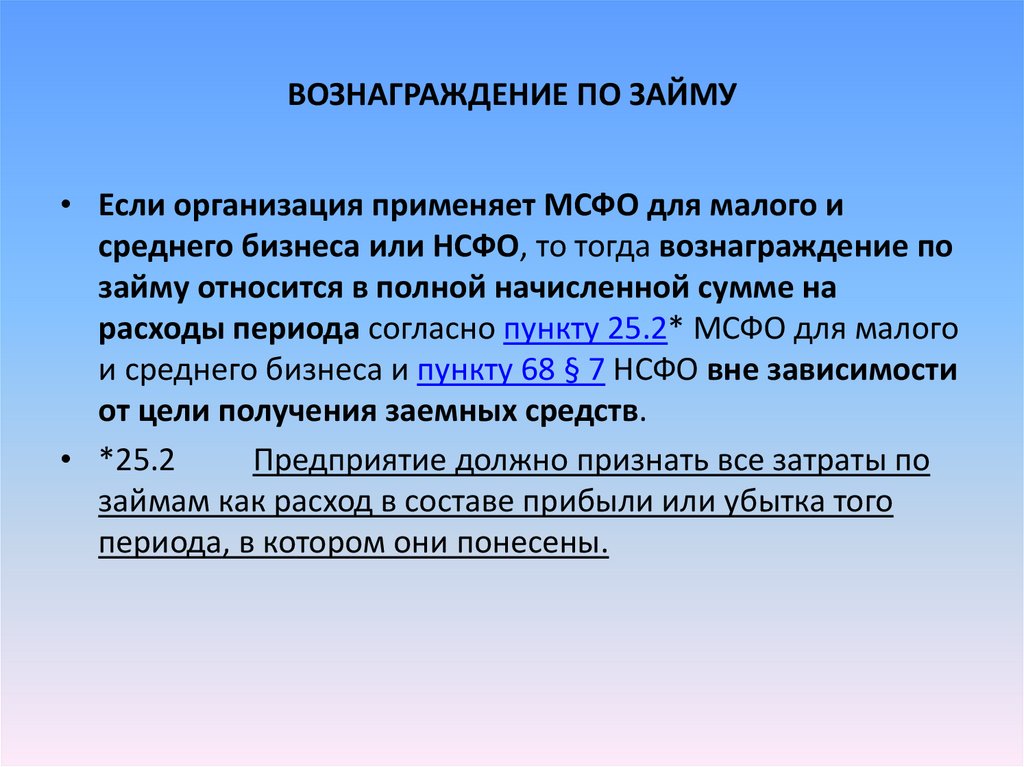 ВОЗНАГРАЖДЕНИЕ ПО ЗАЙМУ

• Если организация применяет МСФО для малого и среднего бизнеса или НСФО, то тогда вознаграждение по займу относится в полной начисленной сумме на расходы периода согласно пункту 25.2* МСФО для малого и среднего бизнеса и пункту 68 § 7 НСФО вне зависимости от цели получения заемных средств.

• *25.2 Предприятие должно признать все затраты по займам как расход в составе прибыли или убытка того периода, в котором они понесены.